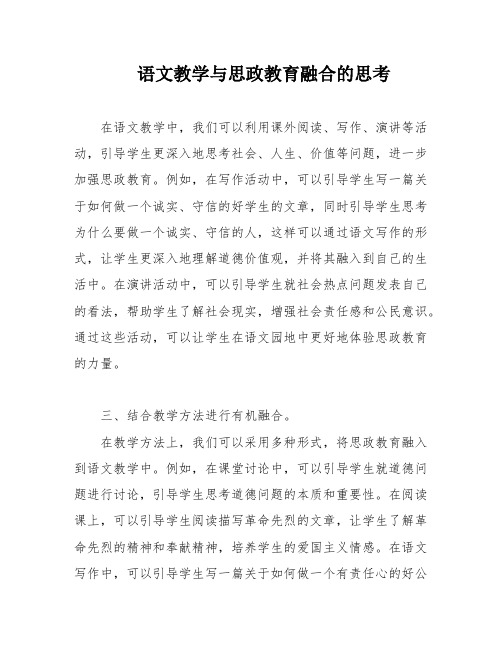 语文教学与思政教育融合的思考

在语文教学中，我们可以利用课外阅读、写作、演讲等活动，引导学生更深入地思考社会、人生、价值等问题，进一步加强思政教育。例如，在写作活动中，可以引导学生写一篇关于如何做一个诚实、守信的好学生的文章，同时引导学生思考为什么要做一个诚实、守信的人，这样可以通过语文写作的形式，让学生更深入地理解道德价值观，并将其融入到自己的生活中。在演讲活动中，可以引导学生就社会热点问题发表自己的看法，帮助学生了解社会现实，增强社会责任感和公民意识。通过这些活动，可以让学生在语文园地中更好地体验思政教育的力量。

三、结合教学方法进行有机融合。

在教学方法上，我们可以采用多种形式，将思政教育融入到语文教学中。例如，在课堂讨论中，可以引导学生就道德问题进行讨论，引导学生思考道德问题的本质和重要性。在阅读课上，可以引导学生阅读描写革命先烈的文章，让学生了解革命先烈的精神和奉献精神，培养学生的爱国主义情感。在语文写作中，可以引导学生写一篇关于如何做一个有责任心的好公